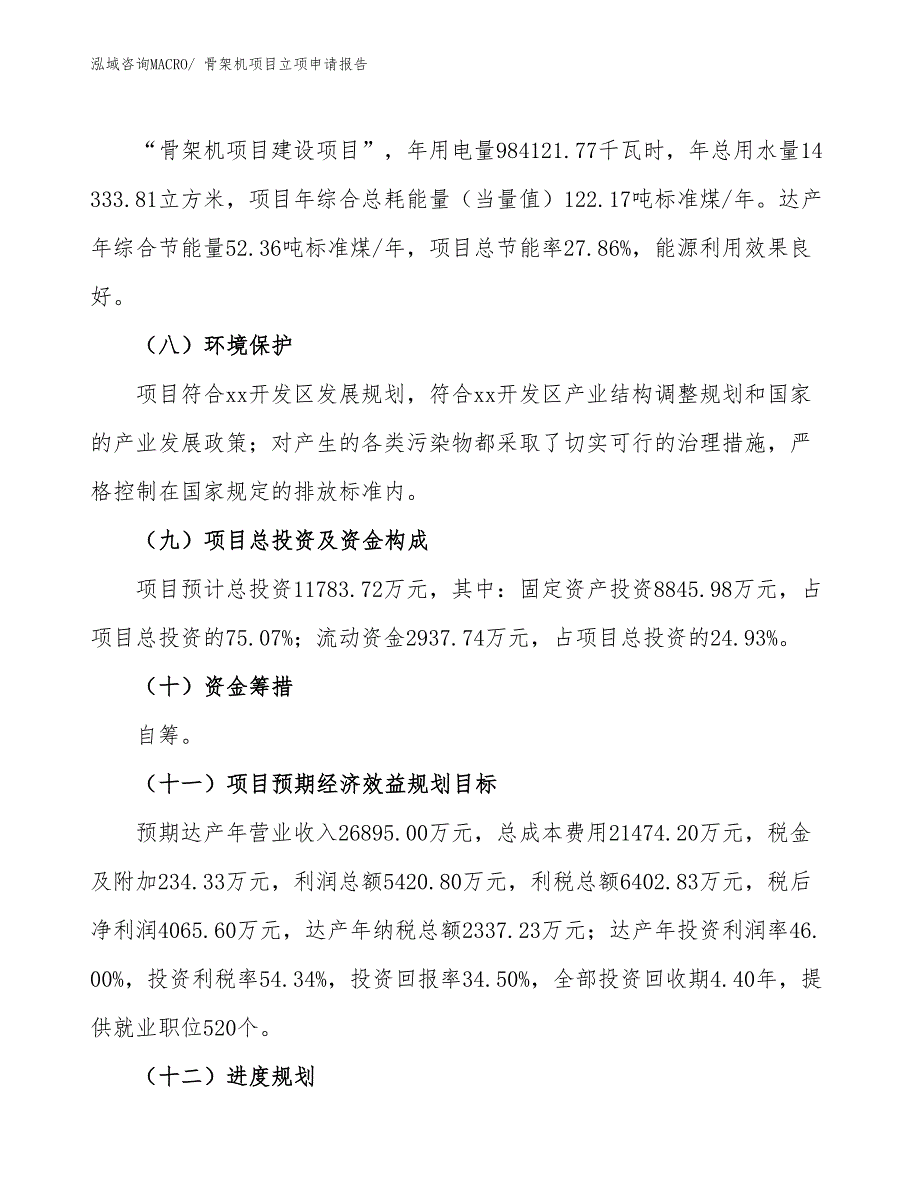 泓域咨询MACRO/ 骨架机项目立项申请报告

“骨架机项目建设项目”，年用电量984121.77千瓦时，年总用水量14333.81立方米，项目年综合总耗能量（当量值）122.17吨标准煤/年。达产年综合节能量52.36吨标准煤/年，项目总节能率27.86%，能源利用效果良好。

（八）环境保护

项目符合xx开发区发展规划，符合xx开发区产业结构调整规划和国家的产业发展政策；对产生的各类污染物都采取了切实可行的治理措施，严格控制在国家规定的排放标准内。

（九）项目总投资及资金构成

项目预计总投资11783.72万元，其中：固定资产投资8845.98万元，占项目总投资的75.07%；流动资金2937.74万元，占项目总投资的24.93%。

（十）资金筹措

自筹。

（十一）项目预期经济效益规划目标

预期达产年营业收入26895.00万元，总成本费用21474.20万元，税金及附加234.33万元，利润总额5420.80万元，利税总额6402.83万元，税后净利润4065.60万元，达产年纳税总额2337.23万元；达产年投资利润率46.00%，投资利税率54.34%，投资回报率34.50%，全部投资回收期4.40年，提供就业职位520个。

（十二）进度规划